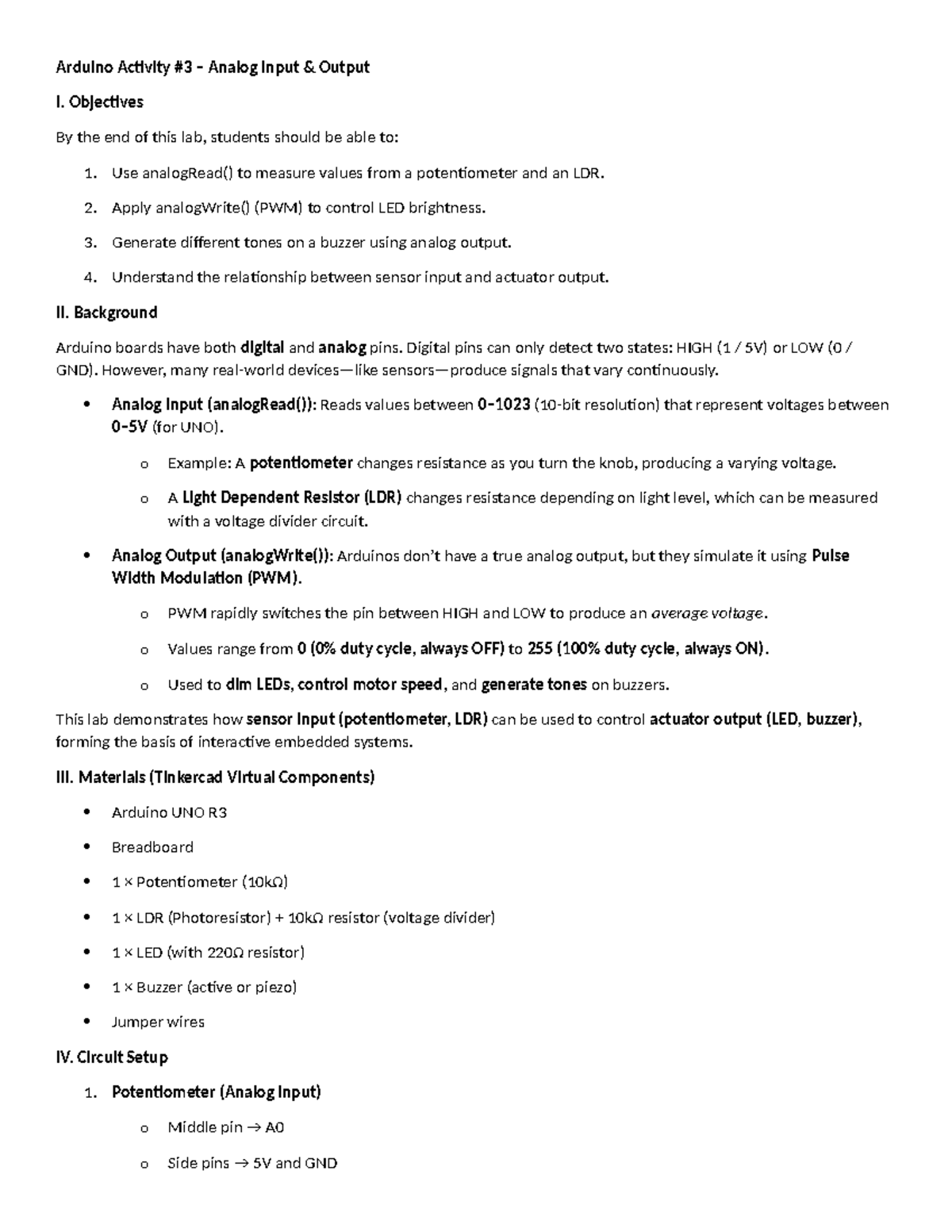 Arduino Activity #3 – Analog Input & Output

I. Objectives

By the end of this lab, students should be able to:

1. Use analogRead() to measure values from a potentiometer and an LDR.
2. Apply analogWrite() (PWM) to control LED brightness.
3. Generate different tones on a buzzer using analog output.
4. Understand the relationship between sensor input and actuator output.

II. Background

Arduino boards have both digital and analog pins. Digital pins can only detect two states: HIGH (1 / 5V) or LOW (0 / GND). However, many real-world devices—like sensors—produce signals that vary continuously.

• Analog Input (analogRead()): Reads values between 0–1023 (10-bit resolution) that represent voltages between 0–5V (for UNO).
  o Example: A potentiometer changes resistance as you turn the knob, producing a varying voltage.
  o A Light Dependent Resistor (LDR) changes resistance depending on light level, which can be measured with a voltage divider circuit.
• Analog Output (analogWrite()): Arduinos don't have a true analog output, but they simulate it using Pulse Width Modulation (PWM).
  o PWM rapidly switches the pin between HIGH and LOW to produce an average voltage.
  o Values range from 0 (0% duty cycle, always OFF) to 255 (100% duty cycle, always ON).
  o Used to dim LEDs, control motor speed, and generate tones on buzzers.

This lab demonstrates how sensor input (potentiometer, LDR) can be used to control actuator output (LED, buzzer), forming the basis of interactive embedded systems.

III. Materials (Tinkercad Virtual Components)

• Arduino UNO R3
• Breadboard
• 1 × Potentiometer (10kΩ)
• 1 × LDR (Photoresistor) + 10kΩ resistor (voltage divider)
• 1 × LED (with 220Ω resistor)
• 1 × Buzzer (active or piezo)
• Jumper wires

IV. Circuit Setup

1. Potentiometer (Analog Input)
  o Middle pin → A0
  o Side pins → 5V and GND